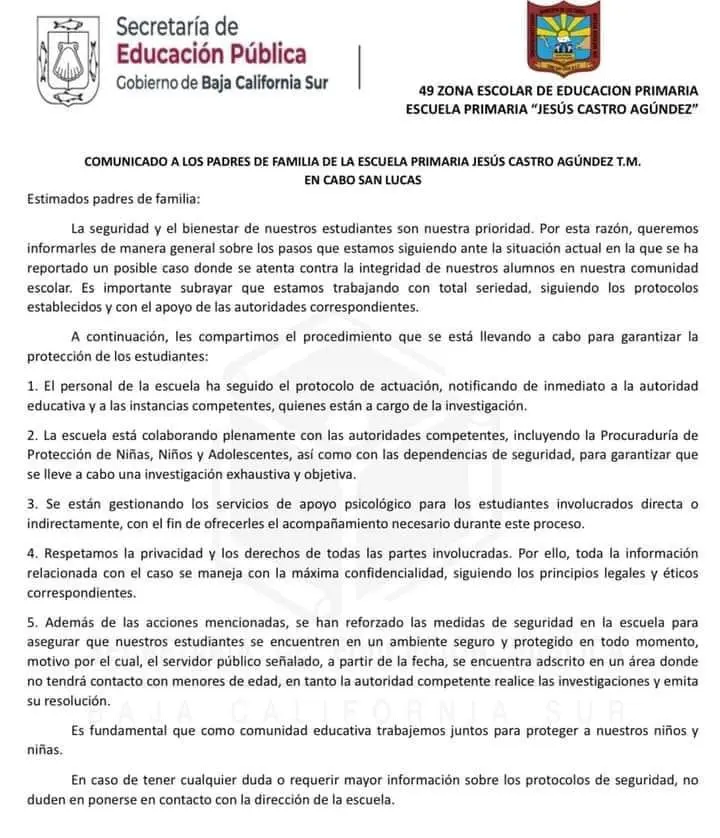 Secretaría de
Educación Pública
Gobierno de Baja California Sur

49 ZONA ESCOLAR DE EDUCACION PRIMARIA
ESCUELA PRIMARIA "JESÚS CASTRO AGÚNDEZ"

COMUNICADO A LOS PADRES DE FAMILIA DE LA ESCUELA PRIMARIA JESÚS CASTRO AGÚNDEZ T.M.
EN CABO SAN LUCAS

Estimados padres de familia:

La seguridad y el bienestar de nuestros estudiantes son nuestra prioridad. Por esta razón, queremos informarles de manera general sobre los pasos que estamos siguiendo ante la situación actual en la que se ha reportado un posible caso donde se atenta contra la integridad de nuestros alumnos en nuestra comunidad escolar. Es importante subrayar que estamos trabajando con total seriedad, siguiendo los protocolos establecidos y con el apoyo de las autoridades correspondientes.

A continuación, les compartimos el procedimiento que se está llevando a cabo para garantizar la protección de los estudiantes:

1. El personal de la escuela ha seguido el protocolo de actuación, notificando de inmediato a la autoridad educativa y a las instancias competentes, quienes están a cargo de la investigación.

2. La escuela está colaborando plenamente con las autoridades competentes, incluyendo la Procuraduría de Protección de Niñas, Niños y Adolescentes, así como con las dependencias de seguridad, para garantizar que se lleve a cabo una investigación exhaustiva y objetiva.

3. Se están gestionando los servicios de apoyo psicológico para los estudiantes involucrados directa o indirectamente, con el fin de ofrecerles el acompañamiento necesario durante este proceso.

4. Respetamos la privacidad y los derechos de todas las partes involucradas. Por ello, toda la información relacionada con el caso se maneja con la máxima confidencialidad, siguiendo los principios legales y éticos correspondientes.

5. Además de las acciones mencionadas, se han reforzado las medidas de seguridad en la escuela para asegurar que nuestros estudiantes se encuentren en un ambiente seguro y protegido en todo momento, motivo por el cual, el servidor público señalado, a partir de la fecha, se encuentra adscrito en un área donde no tendrá contacto con menores de edad, en tanto la autoridad competente realice las investigaciones y emita su resolución.

BAJA CALIFORNIA SUR

Es fundamental que como comunidad educativa trabajemos juntos para proteger a nuestros niños y niñas.

En caso de tener cualquier duda o requerir mayor información sobre los protocolos de seguridad, no duden en ponerse en contacto con la dirección de la escuela.